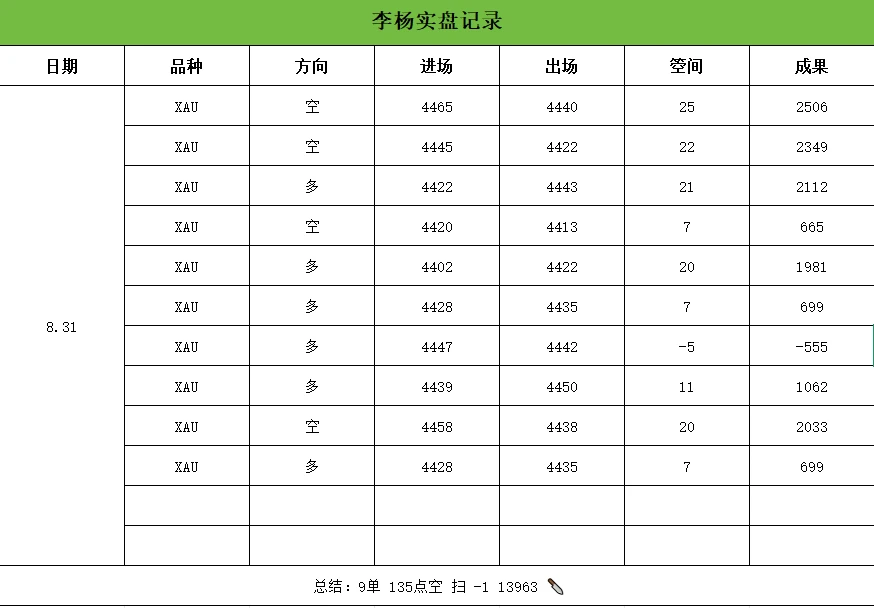 李杨实盘记录

| 日期 | 品种 | 方向 | 进场 | 出场 | 空间 | 成果 |
|---|---|---|---|---|---|---|
| 8.31 | XAU | 空 | 4465 | 4440 | 25 | 2506 |
| | XAU | 空 | 4445 | 4422 | 22 | 2349 |
| | XAU | 多 | 4422 | 4443 | 21 | 2112 |
| | XAU | 空 | 4420 | 4413 | 7 | 665 |
| | XAU | 多 | 4402 | 4422 | 20 | 1981 |
| | XAU | 多 | 4428 | 4435 | 7 | 699 |
| | XAU | 多 | 4447 | 4442 | -5 | -555 |
| | XAU | 多 | 4439 | 4450 | 11 | 1062 |
| | XAU | 空 | 4458 | 4438 | 20 | 2033 |
| | XAU | 多 | 4428 | 4435 | 7 | 699 |
| | | | | | | |
| | | | | | | |

总结：9单 135点空 扫 -1 13963